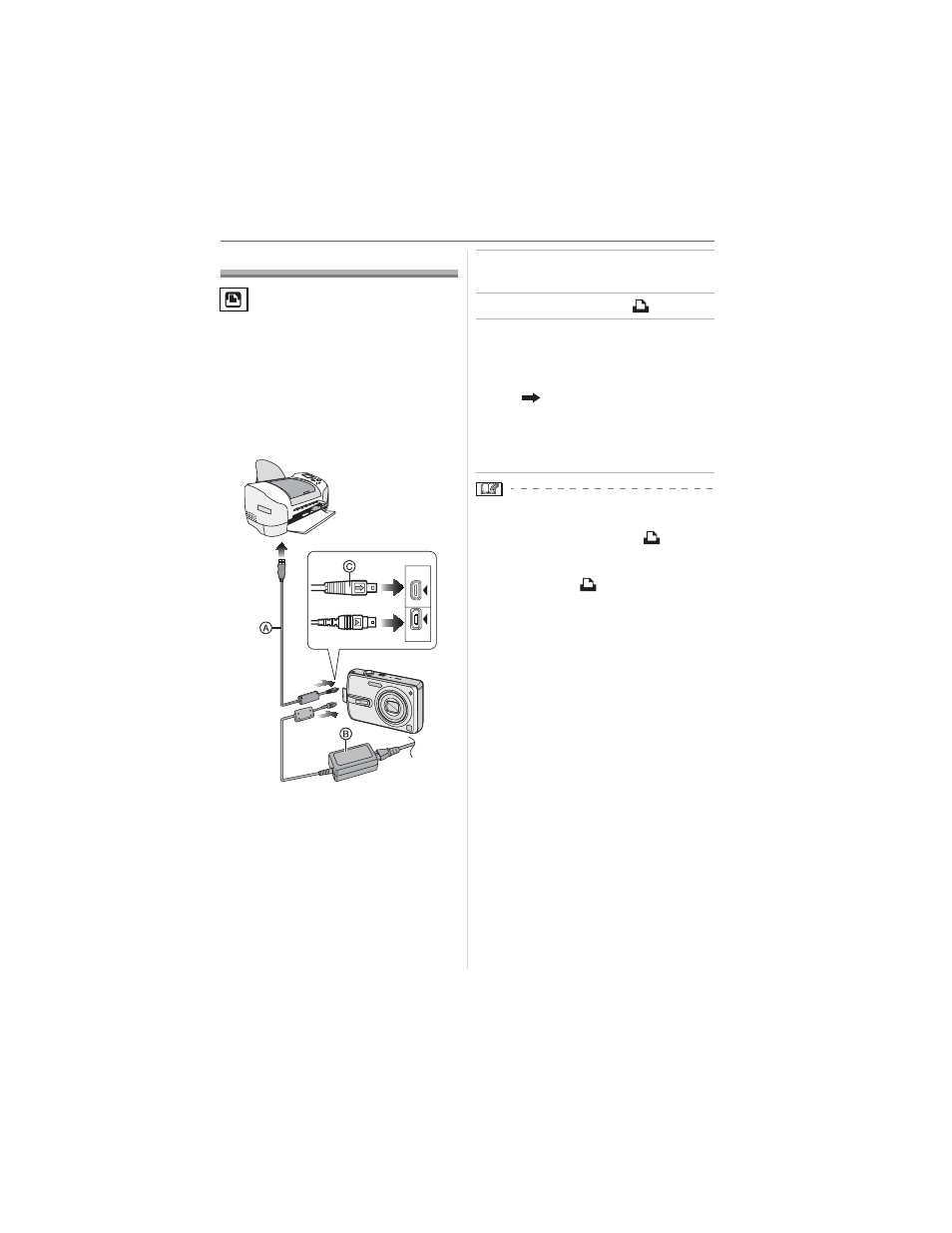 Ⓒ

Ⓐ

Ⓑ